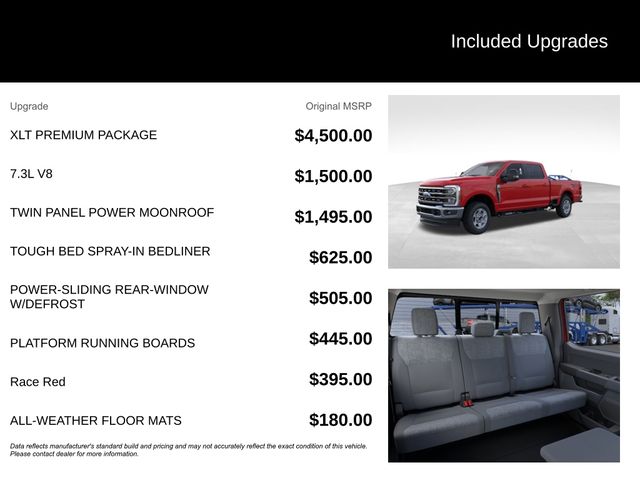 Included Upgrades

| Upgrade | Original MSRP |
|---|---|
| XLT PREMIUM PACKAGE | \$4,500.00 |
| 7.3L V8 | \$1,500.00 |
| TWIN PANEL POWER MOONROOF | \$1,495.00 |
| TOUGH BED SPRAY-IN BEDLINER | \$625.00 |
| POWER-SLIDING REAR-WINDOW W/DEFROST | \$505.00 |
| PLATFORM RUNNING BOARDS | \$445.00 |
| Race Red | \$395.00 |
| ALL-WEATHER FLOOR MATS | \$180.00 |

Data reflects manufacturer's standard build and pricing and may not accurately reflect the exact condition of this vehicle. Please contact dealer for more information.